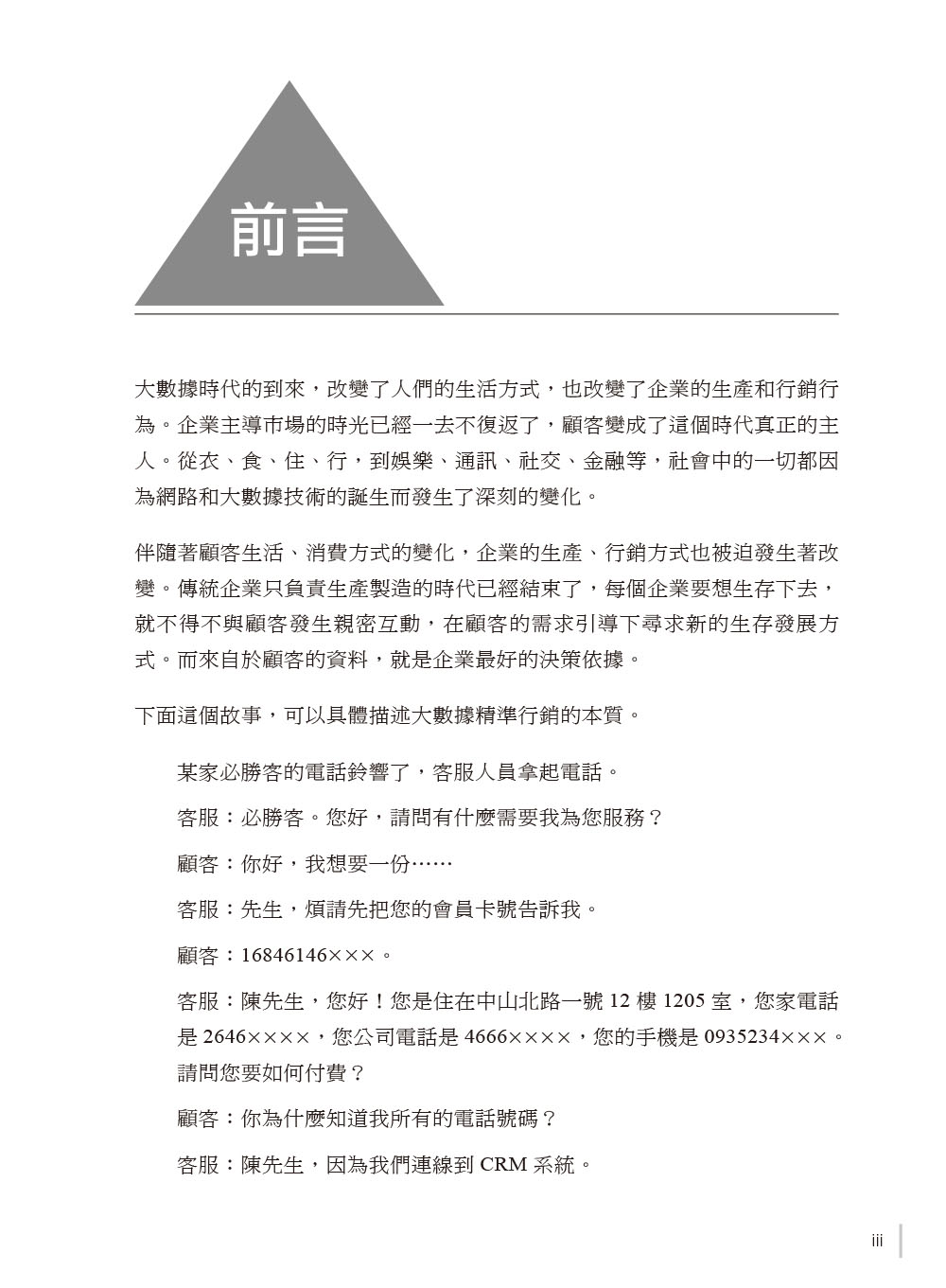 前言

大數據時代的到來，改變了人們的生活方式，也改變了企業的生產和行銷行為。企業主導市場的時光已經一去不復返了，顧客變成了這個時代真正的主人。從衣、食、住、行，到娛樂、通訊、社交、金融等，社會中的一切都因為網路和大數據技術的誕生而發生了深刻的變化。

伴隨著顧客生活、消費方式的變化，企業的生產、行銷方式也被迫發生著改變。傳統企業只負責生產製造的時代已經結束了，每個企業要想生存下去，就不得不與顧客發生親密互動，在顧客的需求引導下尋求新的生存發展方式。而來自於顧客的資料，就是企業最好的決策依據。

下面這個故事，可以具體描述大數據精準行銷的本質。

某家必勝客的電話鈴響了，客服人員拿起電話。

客服：必勝客。您好，請問有什麼需要我為您服務？

顧客：你好，我想要一份……

客服：先生，煩請先把您的會員卡號告訴我。

顧客：16846146×××。

客服：陳先生，您好！您是住在中山北路一號 12 樓 1205 室，您家電話是 2646××××，您公司電話是 4666××××，您的手機是 0935234×××。請問您要如何付費？

顧客：你為什麼知道我所有的電話號碼？

客服：陳先生，因為我們連線到 CRM 系統。

iii